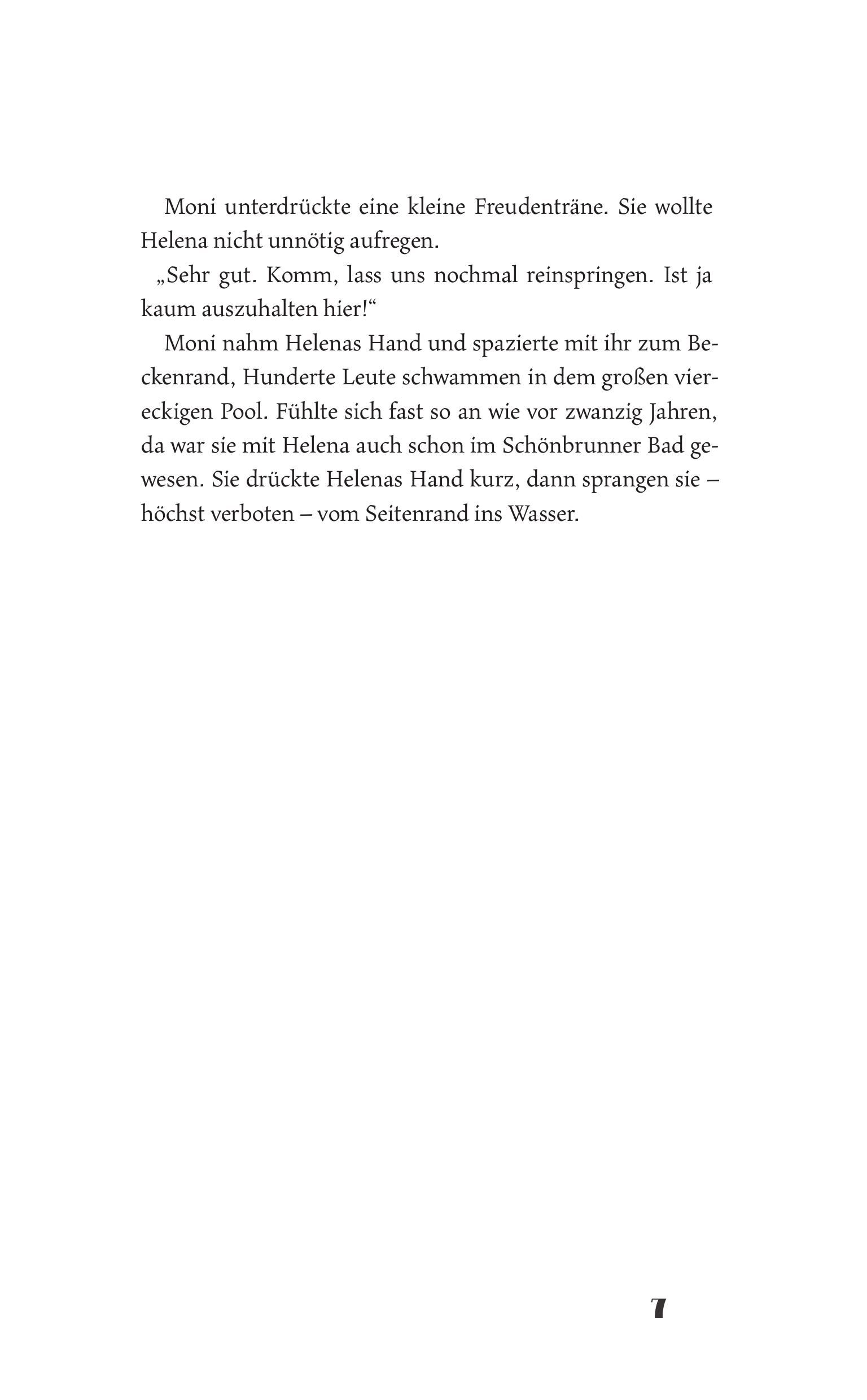 Moni unterdrückte eine kleine Freudenträne. Sie wollte Helena nicht unnötig aufregen.

„Sehr gut. Komm, lass uns nochmal reinspringen. Ist ja kaum auszuhalten hier!“

Moni nahm Helenas Hand und spazierte mit ihr zum Beckenrand, Hunderte Leute schwammen in dem großen viereckigen Pool. Fühlte sich fast so an wie vor zwanzig Jahren, da war sie mit Helena auch schon im Schönbrunner Bad gewesen. Sie drückte Helenas Hand kurz, dann sprangen sie – höchst verboten – vom Seitenrand ins Wasser.

7